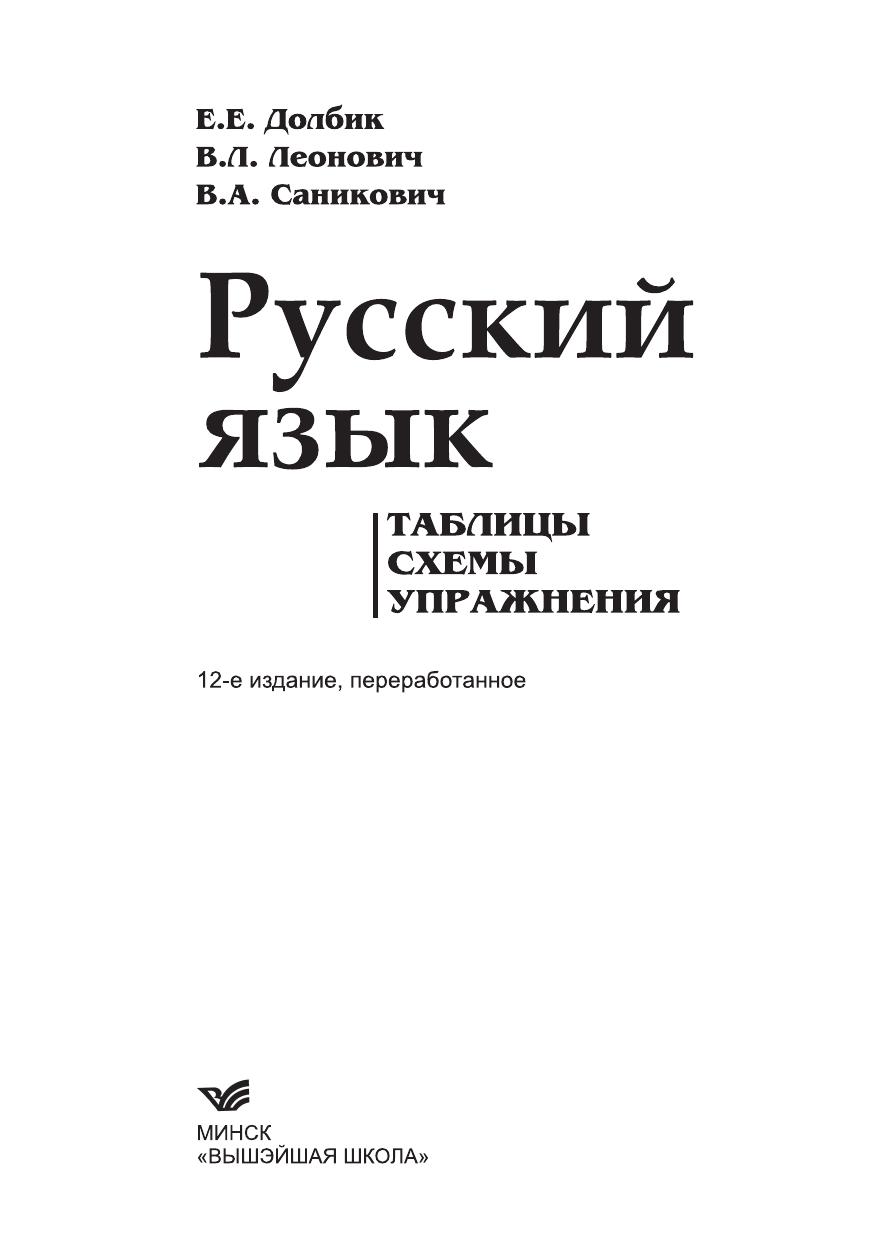 Е.Е. Долбик
В.Л. Леонович
В.А. Саникович

Русский язык

ТАБЛИЦЫ
СХЕМЫ
УПРАЖНЕНИЯ

12-е издание, переработанное

МИНСК
«ВЫШЭЙШАЯ ШКОЛА»